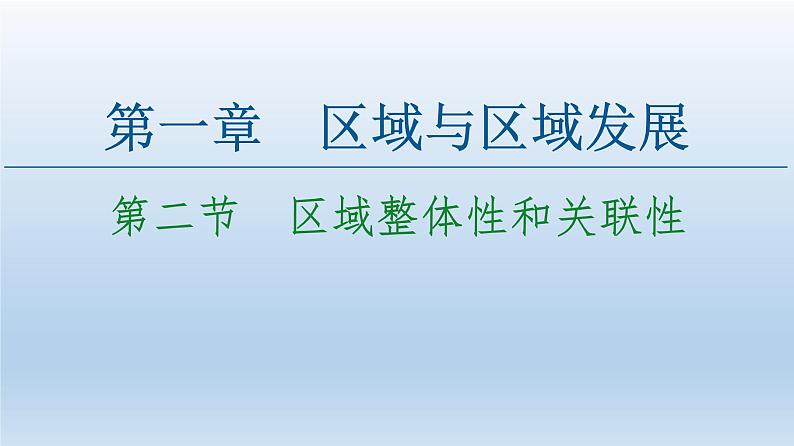 第一章　区域与区域发展

第二节　区域整体性和关联性